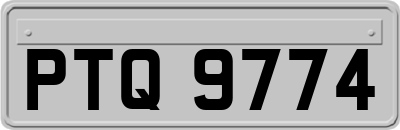 PTQ 9774